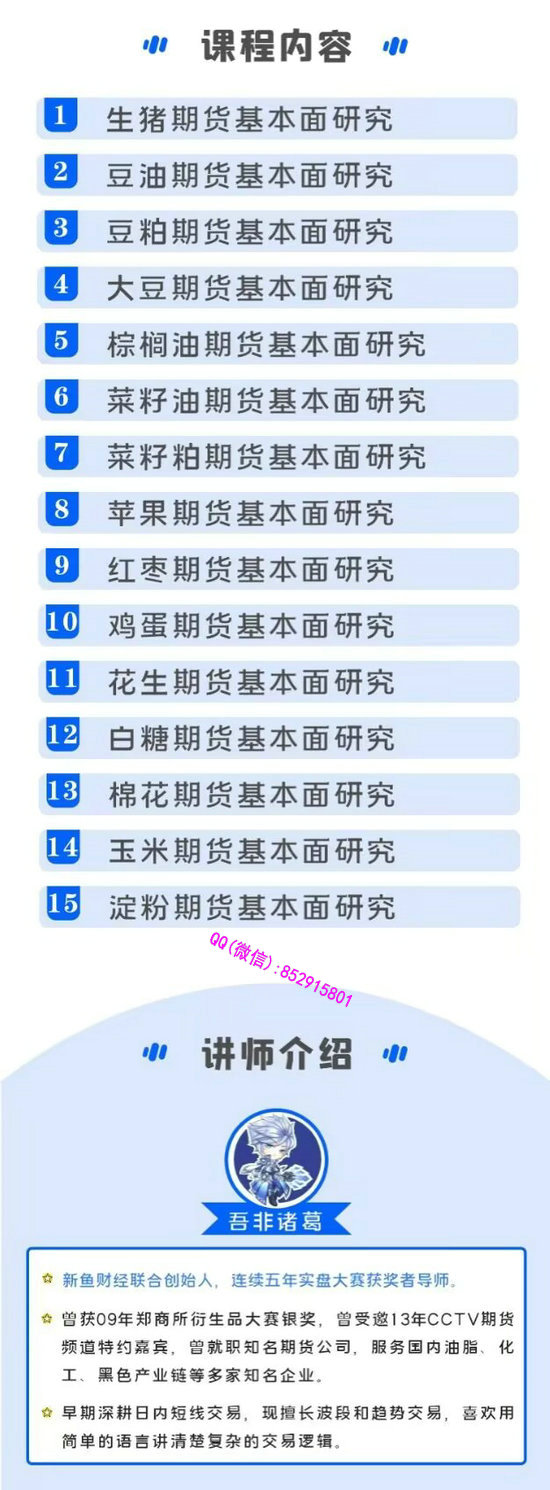 课程内容

1 生猪期货基本面研究
2 豆油期货基本面研究
3 豆粕期货基本面研究
4 大豆期货基本面研究
5 棕榈油期货基本面研究
6 菜籽油期货基本面研究
7 菜籽粕期货基本面研究
8 苹果期货基本面研究
9 红枣期货基本面研究
10 鸡蛋期货基本面研究
11 花生期货基本面研究
12 白糖期货基本面研究
13 棉花期货基本面研究
14 玉米期货基本面研究
15 淀粉期货基本面研究

讲师介绍

吾非诸葛

新鱼财经联合创始人，连续五年实盘大赛获奖者导师。

曾获09年郑商所衍生品大赛银奖，曾受邀13年CCTV期货频道特约嘉宾，曾就职知名期货公司，服务国内油脂、化工、黑色产业链等多家知名企业。

早期深耕日内短线交易，现擅长波段和趋势交易，喜欢用简单的语言讲清楚复杂的交易逻辑。

QQ(微信):852915801